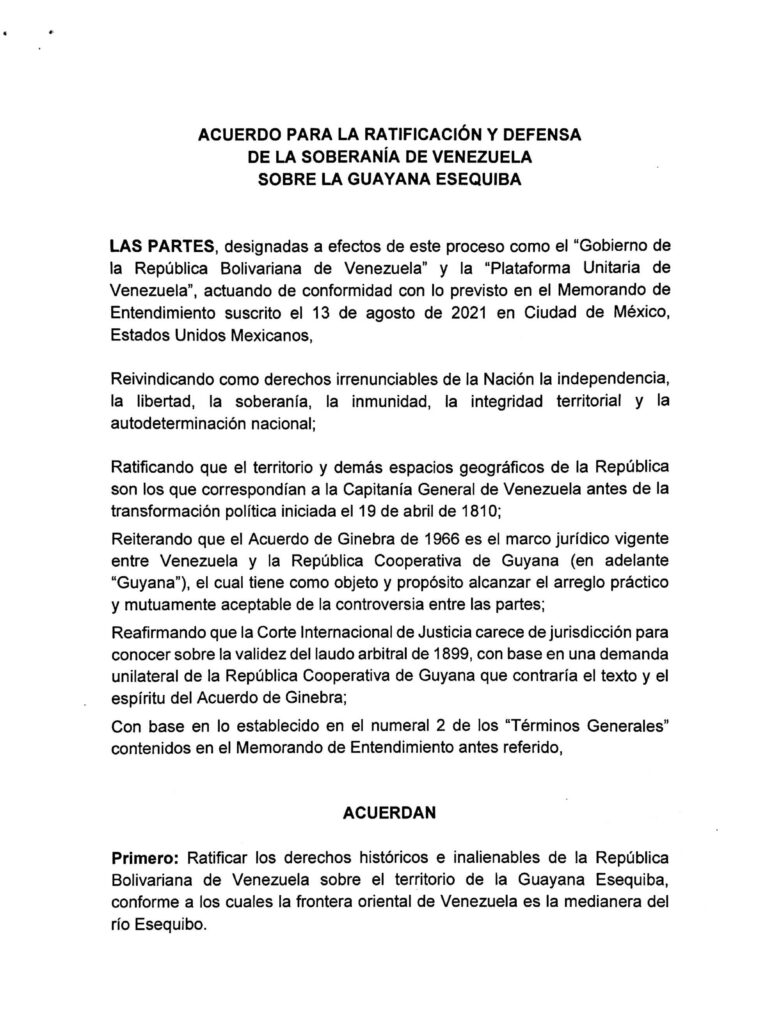 ACUERDO PARA LA RATIFICACIÓN Y DEFENSA
DE LA SOBERANÍA DE VENEZUELA
SOBRE LA GUAYANA ESEQUIBA

LAS PARTES, designadas a efectos de este proceso como el "Gobierno de la República Bolivariana de Venezuela" y la "Plataforma Unitaria de Venezuela", actuando de conformidad con lo previsto en el Memorando de Entendimiento suscrito el 13 de agosto de 2021 en Ciudad de México, Estados Unidos Mexicanos,

Reivindicando como derechos irrenunciables de la Nación la independencia, la libertad, la soberanía, la inmunidad, la integridad territorial y la autodeterminación nacional;

Ratificando que el territorio y demás espacios geográficos de la República son los que correspondían a la Capitanía General de Venezuela antes de la transformación política iniciada el 19 de abril de 1810;

Reiterando que el Acuerdo de Ginebra de 1966 es el marco jurídico vigente entre Venezuela y la República Cooperativa de Guyana (en adelante "Guyana"), el cual tiene como objeto y propósito alcanzar el arreglo práctico y mutuamente aceptable de la controversia entre las partes;

Reafirmando que la Corte Internacional de Justicia carece de jurisdicción para conocer sobre la validez del laudo arbitral de 1899, con base en una demanda unilateral de la República Cooperativa de Guyana que contraría el texto y el espíritu del Acuerdo de Ginebra;

Con base en lo establecido en el numeral 2 de los "Términos Generales" contenidos en el Memorando de Entendimiento antes referido,

ACUERDAN

Primero: Ratificar los derechos históricos e inalienables de la República Bolivariana de Venezuela sobre el territorio de la Guayana Esequiba, conforme a los cuales la frontera oriental de Venezuela es la medianera del río Esequibo.